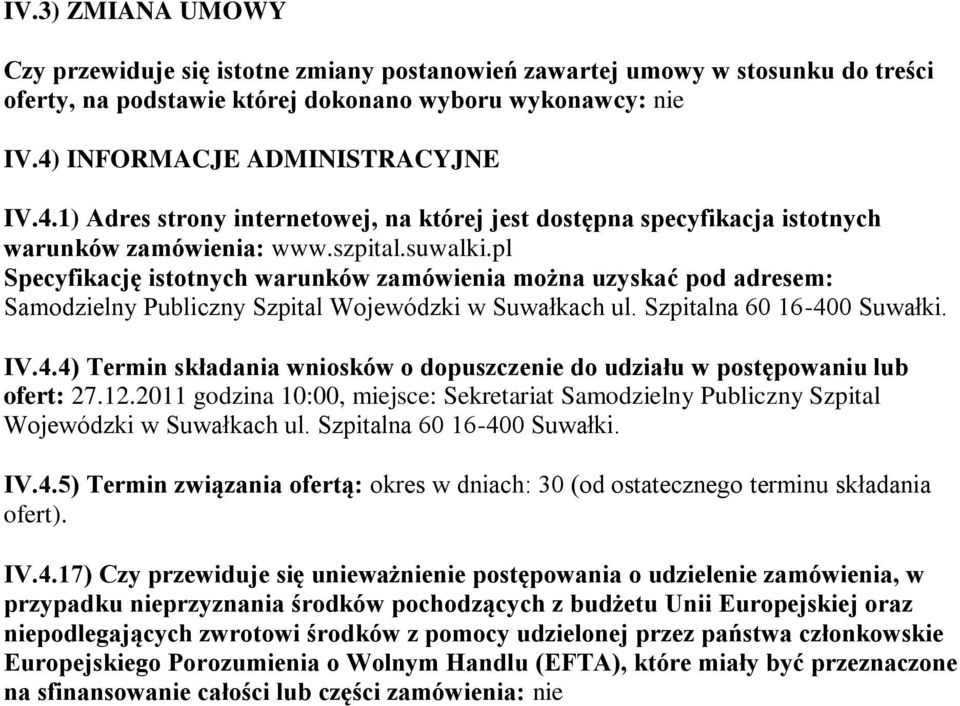 IV.3) ZMIANA UMOWY

Czy przewiduje się istotne zmiany postanowień zawartej umowy w stosunku do treści oferty, na podstawie której dokonano wyboru wykonawcy: nie

IV.4) INFORMACJE ADMINISTRACYJNE

IV.4.1) Adres strony internetowej, na której jest dostępna specyfikacja istotnych warunków zamówienia: www.szpital.suwalki.pl
Specyfikację istotnych warunków zamówienia można uzyskać pod adresem: Samodzielny Publiczny Szpital Wojewódzki w Suwałkach ul. Szpitalna 60 16-400 Suwałki.

IV.4.4) Termin składania wniosków o dopuszczenie do udziału w postępowaniu lub ofert: 27.12.2011 godzina 10:00, miejsce: Sekretariat Samodzielny Publiczny Szpital Wojewódzki w Suwałkach ul. Szpitalna 60 16-400 Suwałki.

IV.4.5) Termin związania ofertą: okres w dniach: 30 (od ostatecznego terminu składania ofert).

IV.4.17) Czy przewiduje się unieważnienie postępowania o udzielenie zamówienia, w przypadku nieprzyznania środków pochodzących z budżetu Unii Europejskiej oraz niepodlegających zwrotowi środków z pomocy udzielonej przez państwa członkowskie Europejskiego Porozumienia o Wolnym Handlu (EFTA), które miały być przeznaczone na sfinansowanie całości lub części zamówienia: nie